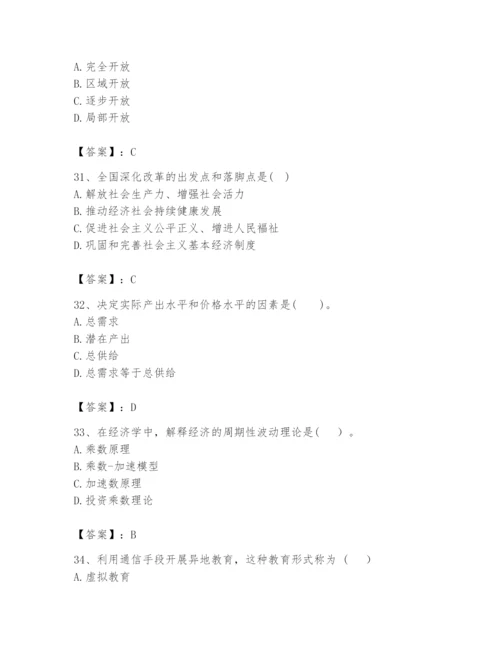 A. 完全开放
B. 区域开放
C. 逐步开放
D. 局部开放

【答案】：C

31、全国深化改革的出发点和落脚点是( )
A. 解放社会生产力、增强社会活力
B. 推动经济社会持续健康发展
C. 促进社会主义公平正义、增进人民福祉
D. 巩固和完善社会主义基本经济制度

【答案】：C

32、决定实际产出水平和价格水平的因素是( )。
A. 总需求
B. 潜在产出
C. 总供给
D. 总需求等于总供给

【答案】：D

33、在经济学中，解释经济的周期性波动理论是( )。
A. 乘数原理
B. 乘数-加速模型
C. 加速数原理
D. 投资乘数理论

【答案】：B

34、利用通信手段开展异地教育，这种教育形式称为 ( )
A. 虚拟教育